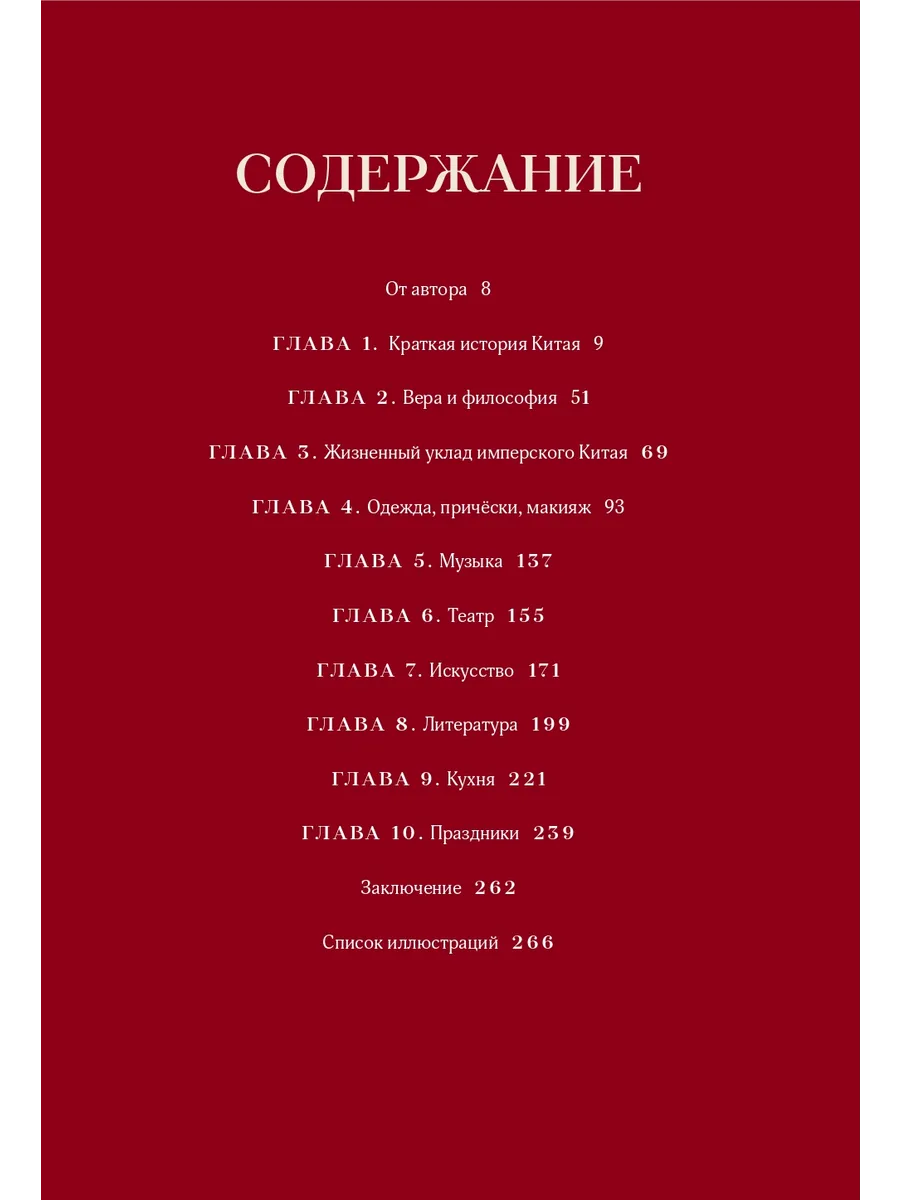 СОДЕРЖАНИЕ

От автора 8

ГЛАВА 1. Краткая история Китая 9

ГЛАВА 2. Вера и философия 51

ГЛАВА 3. Жизненный уклад имперского Китая 69

ГЛАВА 4. Одежда, причёски, макияж 93

ГЛАВА 5. Музыка 137

ГЛАВА 6. Театр 155

ГЛАВА 7. Искусство 171

ГЛАВА 8. Литература 199

ГЛАВА 9. Кухня 221

ГЛАВА 10. Праздники 239

Заключение 262

Список иллюстраций 266